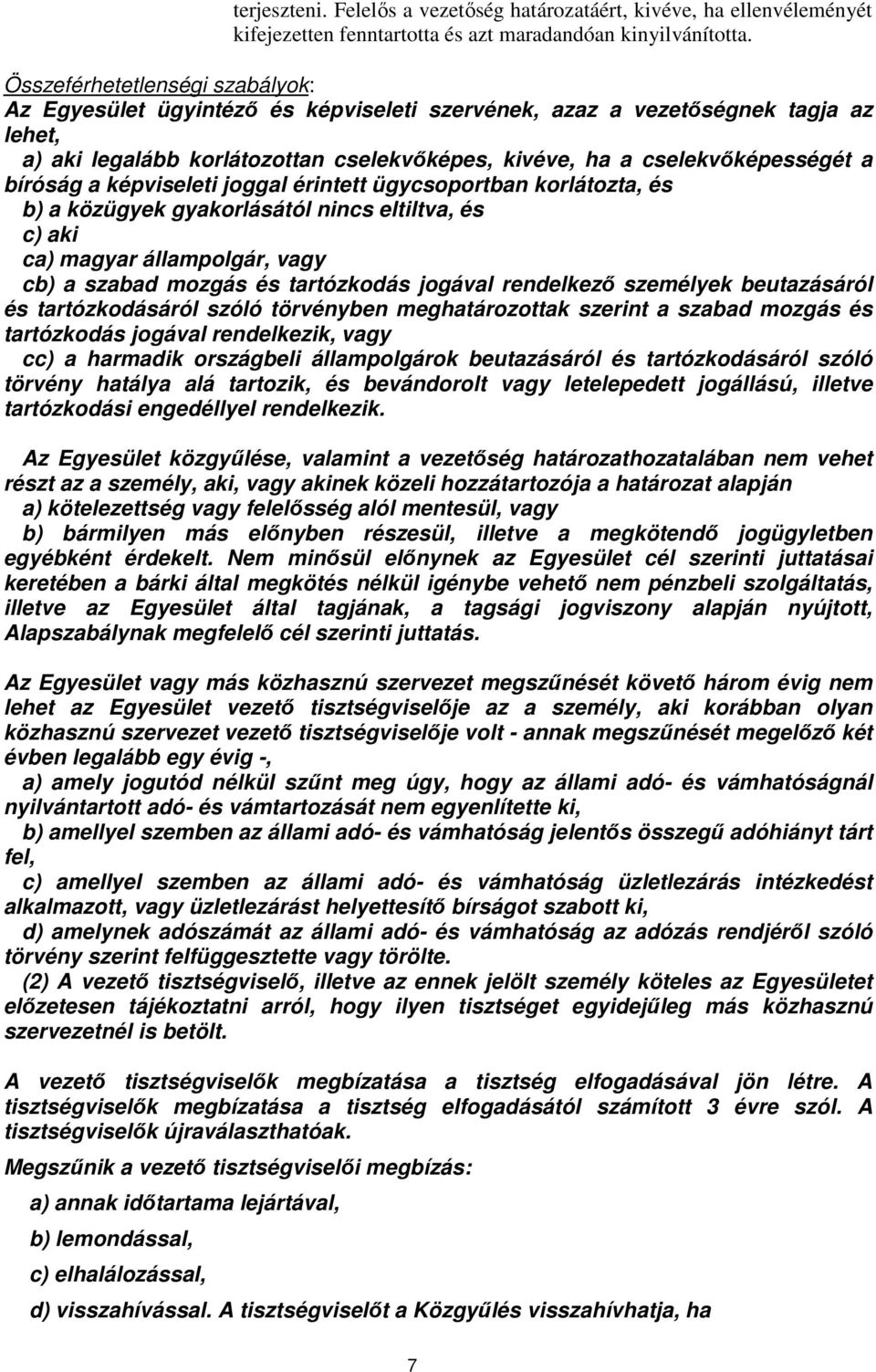 terjeszteni. Felelős a vezetőség határozatáért, kivéve, ha ellenvéleményét kifejezetten fenntartotta és azt maradandóan kinyilvánította.

Összeférhetetlenségi szabályok:
Az Egyesület ügyintéző és képviseleti szervének, azaz a vezetőségnek tagja az lehet,
a) aki legalább korlátozottan cselekvőképes, kivéve, ha a cselekvőképességét a bíróság a képviseleti joggal érintett ügycsoportban korlátozta, és
b) a közügyek gyakorlásától nincs eltiltva, és
c) aki
ca) magyar állampolgár, vagy
cb) a szabad mozgás és tartózkodás jogával rendelkező személyek beutazásáról és tartózkodásáról szóló törvényben meghatározottak szerint a szabad mozgás és tartózkodás jogával rendelkezik, vagy
cc) a harmadik országbeli állampolgárok beutazásáról és tartózkodásáról szóló törvény hatálya alá tartozik, és bevándorolt vagy letelepedett jogállású, illetve tartózkodási engedéllyel rendelkezik.

Az Egyesület közgyűlése, valamint a vezetőség határozathozatalában nem vehet részt az a személy, aki, vagy akinek közeli hozzátartozója a határozat alapján
a) kötelezettség vagy felelősség alól mentesül, vagy
b) bármilyen más előnyben részesül, illetve a megkötendő jogügyletben egyébként érdekelt. Nem minősül előnynek az Egyesület cél szerinti juttatásai keretében a bárki által megkötés nélkül igénybe vehető nem pénzbeli szolgáltatás, illetve az Egyesület által tagjának, a tagsági jogviszony alapján nyújtott, Alapszabálynak megfelelő cél szerinti juttatás.

Az Egyesület vagy más közhasznú szervezet megszűnését követő három évig nem lehet az Egyesület vezető tisztségviselője az a személy, aki korábban olyan közhasznú szervezet vezető tisztségviselője volt - annak megszűnését megelőző két évben legalább egy évig -,
a) amely jogutód nélkül szűnt meg úgy, hogy az állami adó- és vámhatóságnál nyilvántartott adó- és vámtartozását nem egyenlítette ki,
b) amellyel szemben az állami adó- és vámhatóság jelentős összegű adóhiányt tárt fel,
c) amellyel szemben az állami adó- és vámhatóság üzletlezárás intézkedést alkalmazott, vagy üzletlezárást helyettesítő bírságot szabott ki,
d) amelynek adószámát az állami adó- és vámhatóság az adózás rendjéről szóló törvény szerint felfüggesztette vagy törölte.
(2) A vezető tisztségviselő, illetve az ennek jelölt személy köteles az Egyesületet előzetesen tájékoztatni arról, hogy ilyen tisztséget egyidejűleg más közhasznú szervezetnél is betölt.

A vezető tisztségviselők megbízatása a tisztség elfogadásával jön létre. A tisztségviselők megbízatása a tisztség elfogadásától számított 3 évre szól. A tisztségviselők újraválaszthatóak.
Megszűnik a vezető tisztségviselői megbízás:
a) annak időtartama lejártával,
b) lemondással,
c) elhalálozással,
d) visszahívással. A tisztségviselőt a Közgyűlés visszahívhatja, ha

7